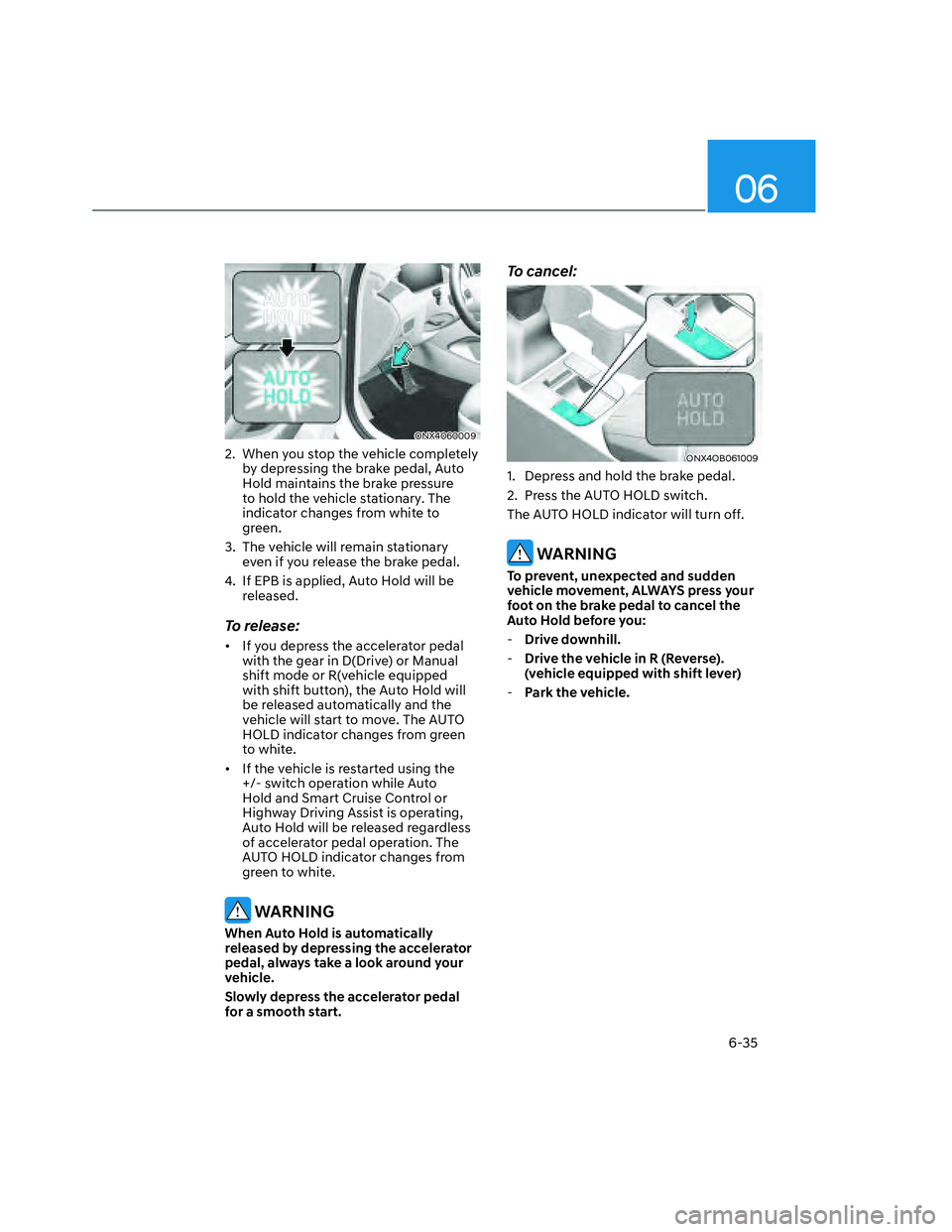 06

AUTO HOLD

AUTO HOLD

ONX4060009

2. When you stop the vehicle completely by depressing the brake pedal, Auto Hold maintains the brake pressure to hold the vehicle stationary. The indicator changes from white to green.

3. The vehicle will remain stationary even if you release the brake pedal.

4. If EPB is applied, Auto Hold will be released.

To release:

• If you depress the accelerator pedal with the gear in D(Drive) or Manual shift mode or R(vehicle equipped with shift button), the Auto Hold will be released automatically and the vehicle will start to move. The AUTO HOLD indicator changes from green to white.

• If the vehicle is restarted using the +/- switch operation while Auto Hold and Smart Cruise Control or Highway Driving Assist is operating, Auto Hold will be released regardless of accelerator pedal operation. The AUTO HOLD indicator changes from green to white.

WARNING

When Auto Hold is automatically released by depressing the accelerator pedal, always take a look around your vehicle.

Slowly depress the accelerator pedal for a smooth start.

To cancel:

AUTO HOLD

ONX4OB061009

1. Depress and hold the brake pedal.

2. Press the AUTO HOLD switch.

The AUTO HOLD indicator will turn off.

WARNING

To prevent, unexpected and sudden vehicle movement, ALWAYS press your foot on the brake pedal to cancel the Auto Hold before you:

- Drive downhill.

- Drive the vehicle in R (Reverse). (vehicle equipped with shift lever)

- Park the vehicle.

6-35

carmanualsonline.info